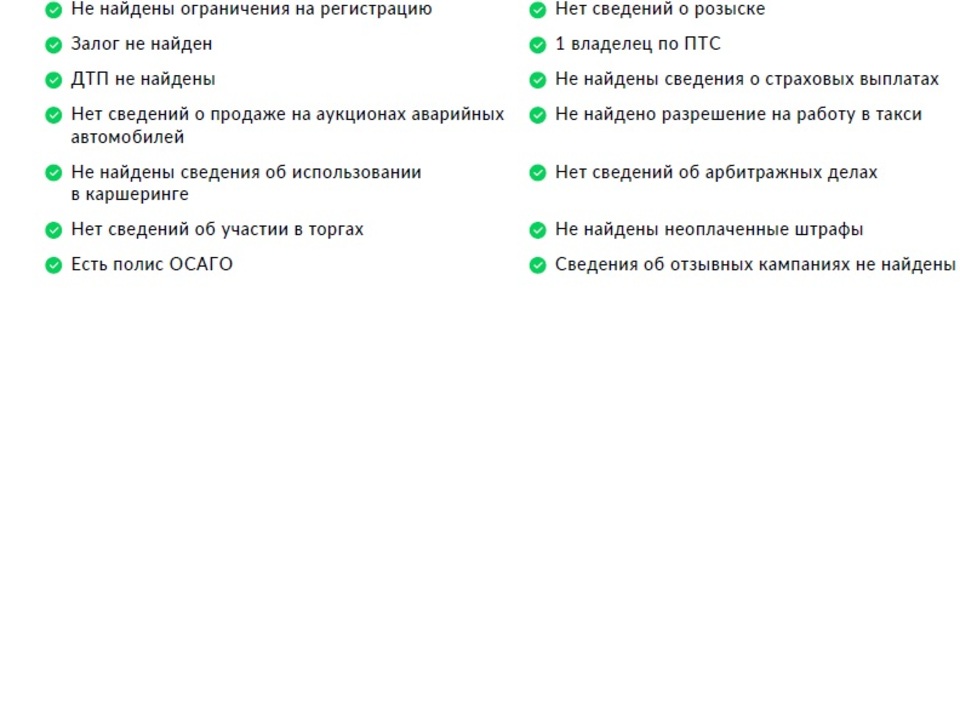 Не найдены ограничения на регистрацию

Залог не найден

ДТП не найдены

Нет сведений о продаже на аукционах аварийных автомобилей

Не найдены сведения об использовании в каршеринге

Нет сведений об участии в торгах

Есть полис ОСАГО

Нет сведений о розыске

1 владелец по ПТС

Не найдены сведения о страховых выплатах

Не найдено разрешение на работу в такси

Нет сведений об арбитражных делах

Не найдены неоплаченные штрафы

Сведения об отзывных кампаниях не найдены